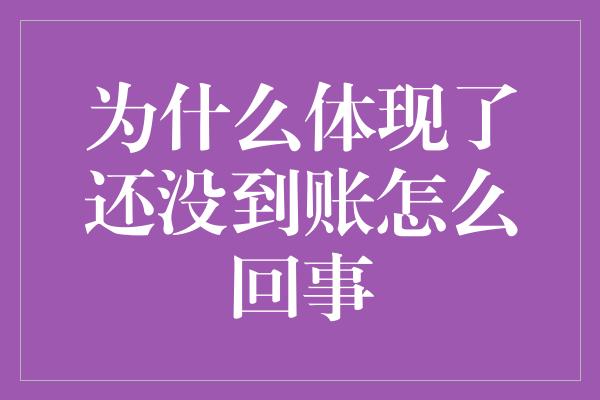 为什么体现了还没到账怎么回事